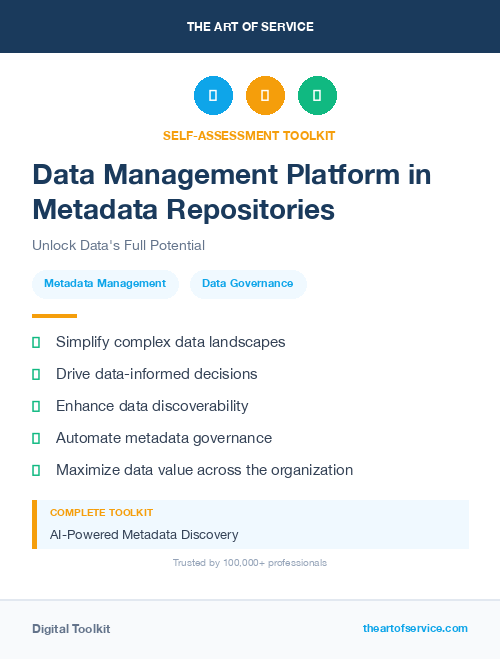 THE ART OF SERVICE

SELF-ASSESSMENT TOOLKIT

Data Management Platform in Metadata Repositories

Unlock Data's Full Potential

Metadata Management

Data Governance

Simplify complex data landscapes

Drive data-informed decisions

Enhance data discoverability

Automate metadata governance

Maximize data value across the organization

COMPLETE TOOLKIT

AI-Powered Metadata Discovery

Trusted by 100,000+ professionals

Digital Toolkit

theartofservice.com